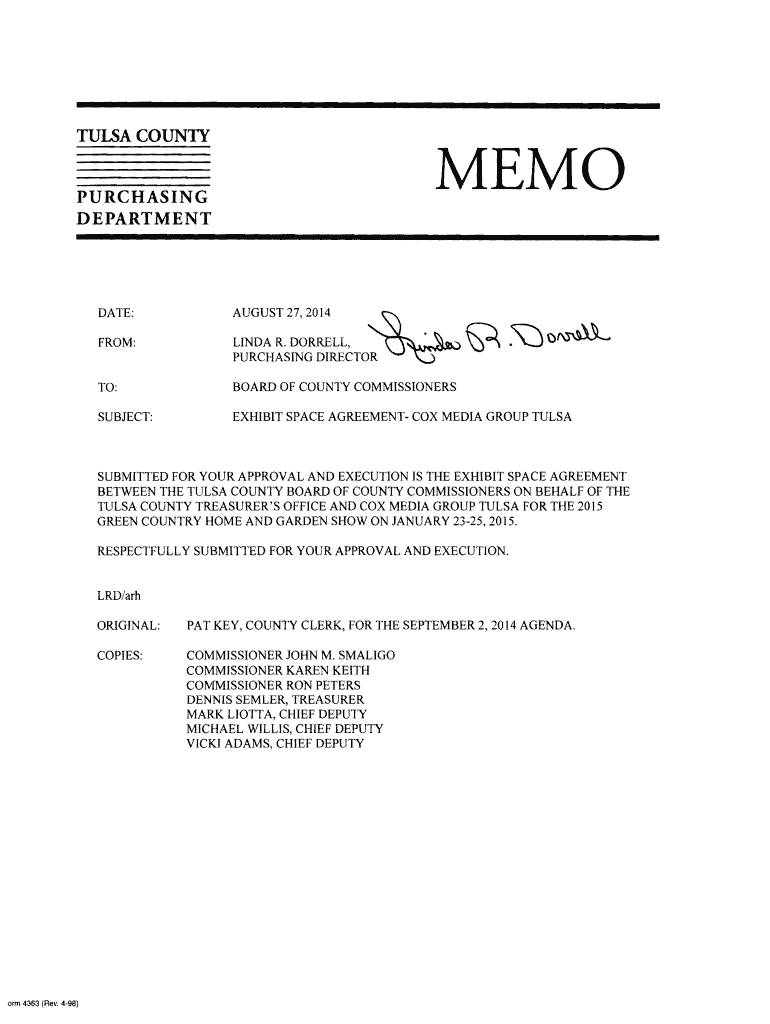 TULSA COUNTY

PURCHASING DEPARTMENT

MEMO

DATE: AUGUST 27, 2014

FROM: LINDA R. DORRELL, PURCHASING DIRECTOR Linda R. Dorrell

TO: BOARD OF COUNTY COMMISSIONERS

SUBJECT: EXHIBIT SPACE AGREEMENT- COX MEDIA GROUP TULSA

SUBMITTED FOR YOUR APPROVAL AND EXECUTION IS THE EXHIBIT SPACE AGREEMENT BETWEEN THE TULSA COUNTY BOARD OF COUNTY COMMISSIONERS ON BEHALF OF THE TULSA COUNTY TREASURER'S OFFICE AND COX MEDIA GROUP TULSA FOR THE 2015 GREEN COUNTRY HOME AND GARDEN SHOW ON JANUARY 23-25, 2015.

RESPECTFULLY SUBMITTED FOR YOUR APPROVAL AND EXECUTION.

LRD/arh

ORIGINAL: PAT KEY, COUNTY CLERK, FOR THE SEPTEMBER 2, 2014 AGENDA.

COPIES: COMMISSIONER JOHN M. SMALIGO
COMMISSIONER KAREN KEITH
COMMISSIONER RON PETERS
DENNIS SEMLER, TREASURER
MARK LIOTTA, CHIEF DEPUTY
MICHAEL WILLIS, CHIEF DEPUTY
VICKI ADAMS, CHIEF DEPUTY

orm 4363 (Rev. 4-98)